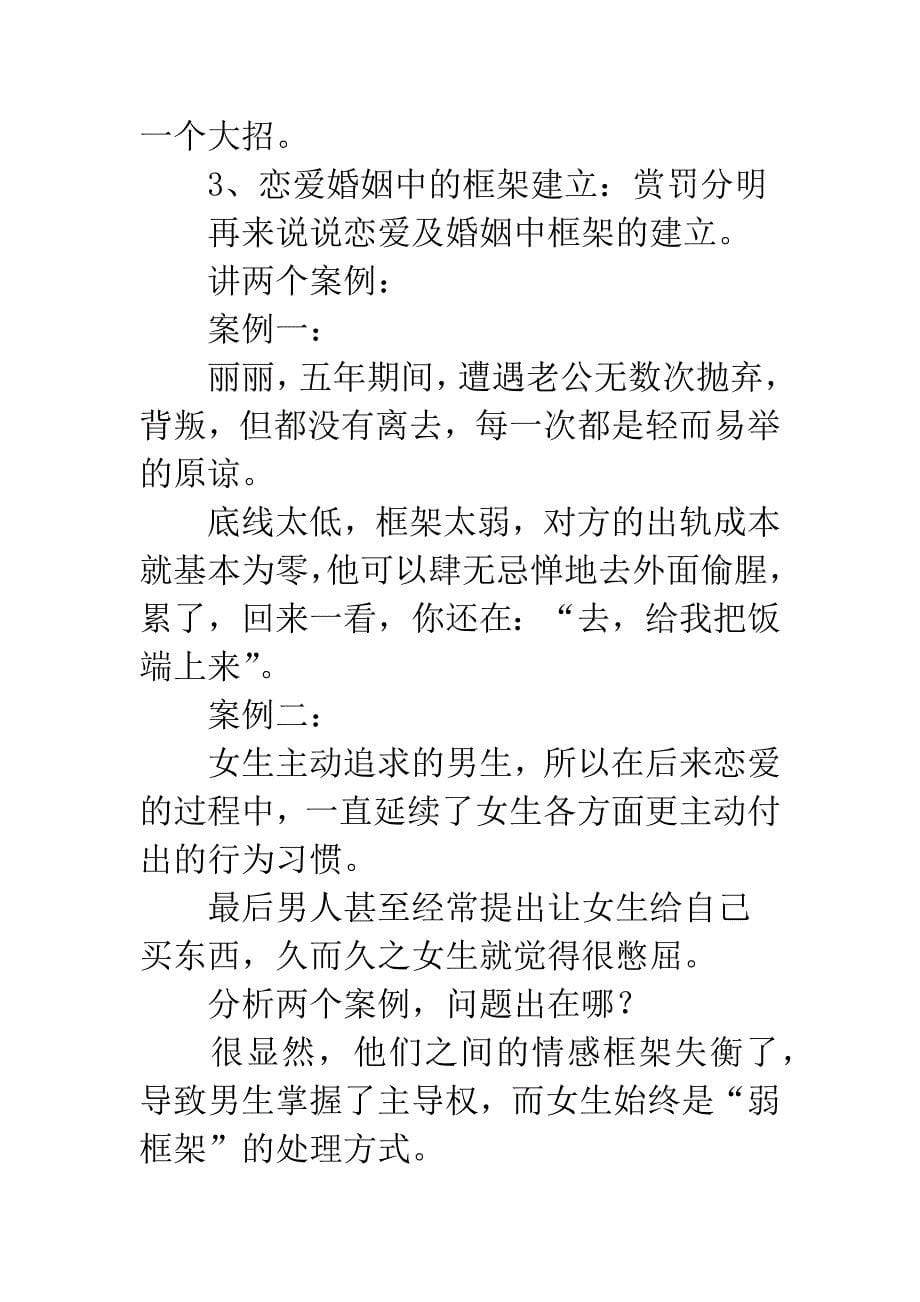 一个大招。

3、恋爱婚姻中的框架建立：赏罚分明

再来说说恋爱及婚姻中框架的建立。

讲两个案例：

案例一：

丽丽，五年期间，遭遇老公无数次抛弃，背叛，但都没有离去，每一次都是轻而易举的原谅。

底线太低，框架太弱，对方的出轨成本就基本为零，他可以肆无忌惮地去外面偷腥，累了，回来一看，你还在：“去，给我把饭端上来”。

案例二：

女生主动追求的男生，所以在后来恋爱的过程中，一直延续了女生各方面更主动付出的行为习惯。

最后男人甚至经常提出让女生给自己买东西，久而久之女生就觉得很憋屈。

分析两个案例，问题出在哪？

很显然，他们之间的情感框架失衡了，导致男生掌握了主导权，而女生始终是“弱框架”的处理方式。